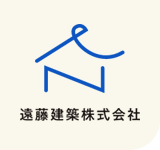 遠藤建築株式会社